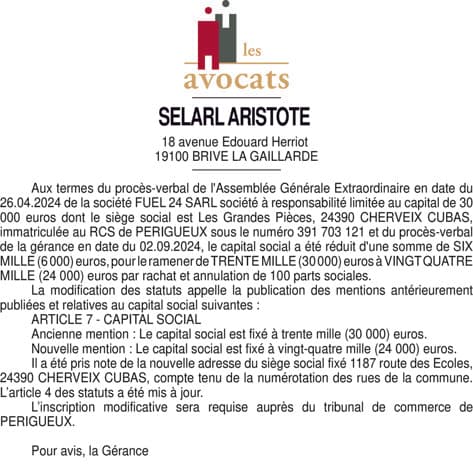 les
avocats

SELARL ARISTOTE

18 avenue Edouard Herriot
19100 BRIVE LA GAILLARDE

Aux termes du procès-verbal de l'Assemblée Générale Extraordinaire en date du 26.04.2024 de la société FUEL 24 SARL société à responsabilité limitée au capital de 30 000 euros dont le siège social est Les Grandes Pièces, 24390 CHERVEIX CUBAS, immatriculée au RCS de PERIGUEUX sous le numéro 391 703 121 et du procès-verbal de la gérance en date du 02.09.2024, le capital social a été réduit d'une somme de SIX MILLE (6 000) euros, pour le ramener de TRENTE MILLE (30 000) euros à VINGT QUATRE MILLE (24 000) euros par rachat et annulation de 100 parts sociales.

La modification des statuts appelle la publication des mentions antérieurement publiées et relatives au capital social suivantes :

ARTICLE 7 - CAPITAL SOCIAL

Ancienne mention : Le capital social est fixé à trente mille (30 000) euros.

Nouvelle mention : Le capital social est fixé à vingt-quatre mille (24 000) euros.

Il a été pris note de la nouvelle adresse du siège social fixé 1187 route des Ecoles, 24390 CHERVEIX CUBAS, compte tenu de la numérotation des rues de la commune. L'article 4 des statuts a été mis à jour.

L'inscription modificative sera requise auprès du tribunal de commerce de PERIGUEUX.

Pour avis, la Gérance